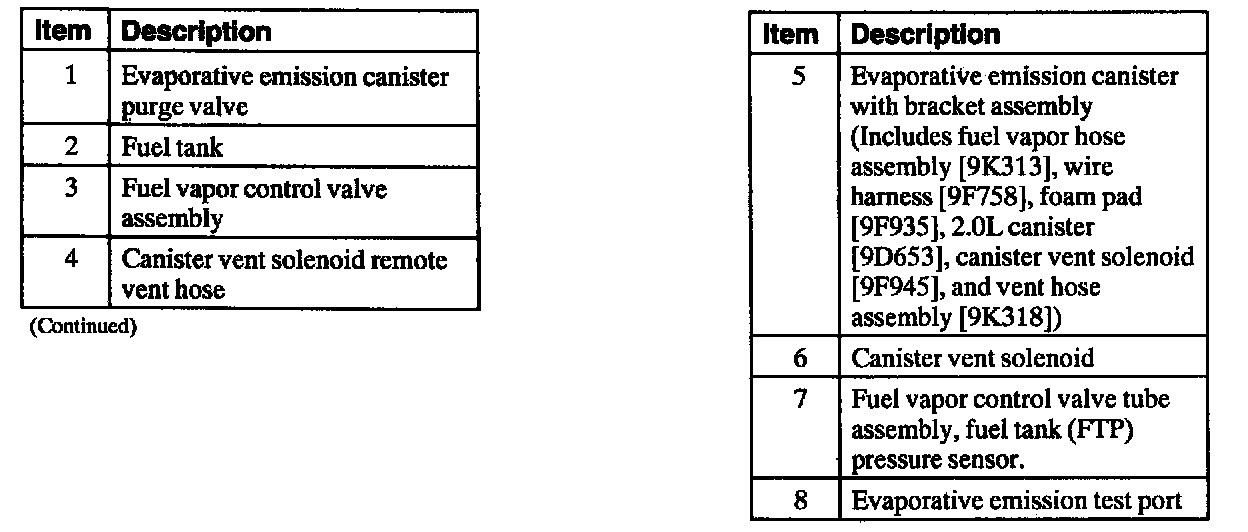 | Item | Description |
|---|---|
| 1 | Evaporative emission canister purge valve |
| 2 | Fuel tank |
| 3 | Fuel vapor control valve assembly |
| 4 | Canister vent solenoid remote vent hose |

(Continued)

| Item | Description |
|---|---|
| 5 | Evaporative emission canister with bracket assembly (Includes fuel vapor hose assembly [9K313], wire harness [9F758], foam pad [9F935], 2.0L canister [9D653], canister vent solenoid [9F945], and vent hose assembly [9K318]) |
| 6 | Canister vent solenoid |
| 7 | Fuel vapor control valve tube assembly, fuel tank (FTP) pressure sensor. |
| 8 | Evaporative emission test port |